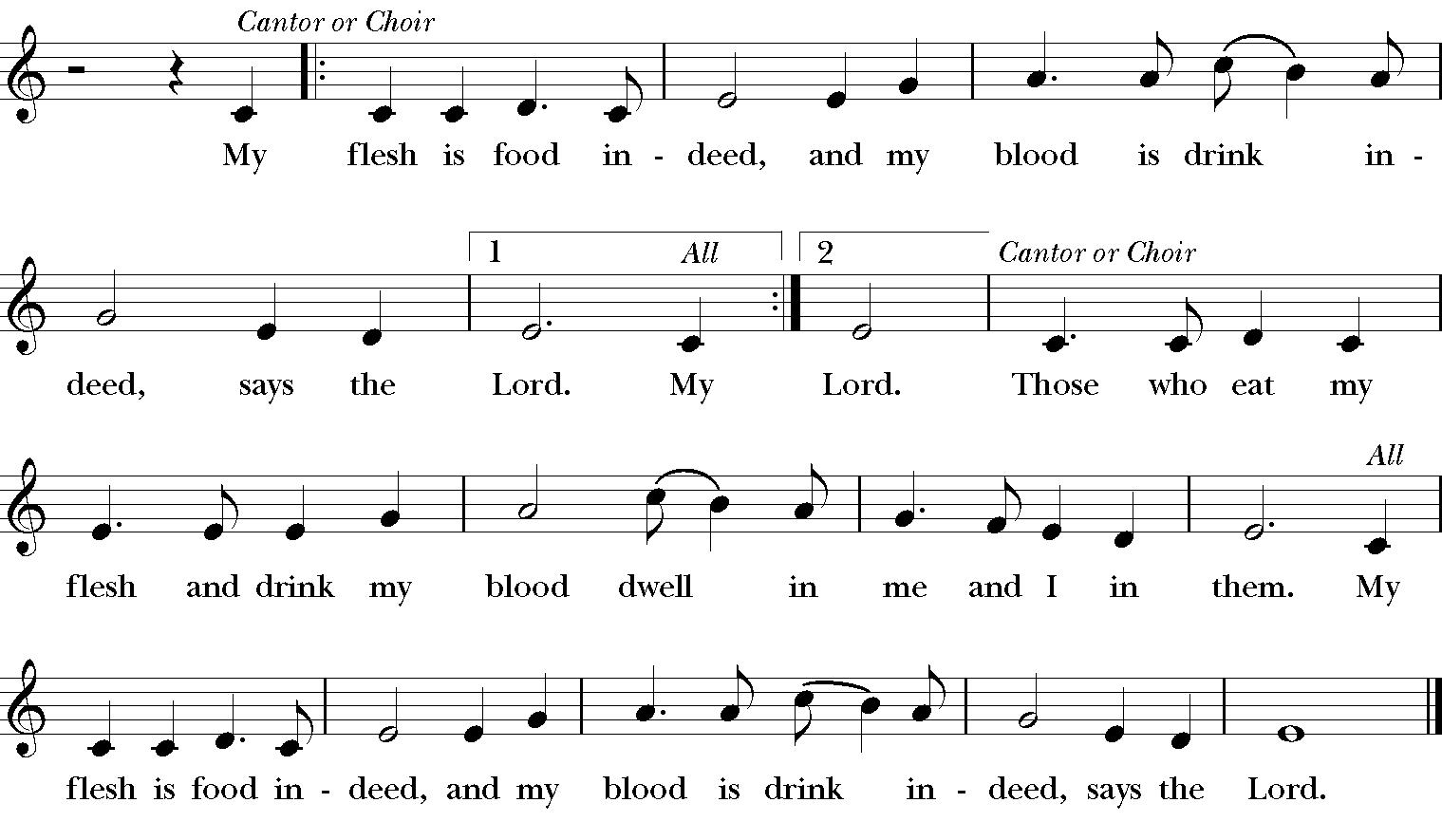 Cantor or Choir

My flesh is food in - deed, and my blood is drink in -

1 All 2 Cantor or Choir

deed, says the Lord. My Lord. Those who eat my

All

flesh and drink my blood dwell in me and I in them. My

flesh is food in - deed, and my blood is drink in - deed, says the Lord.